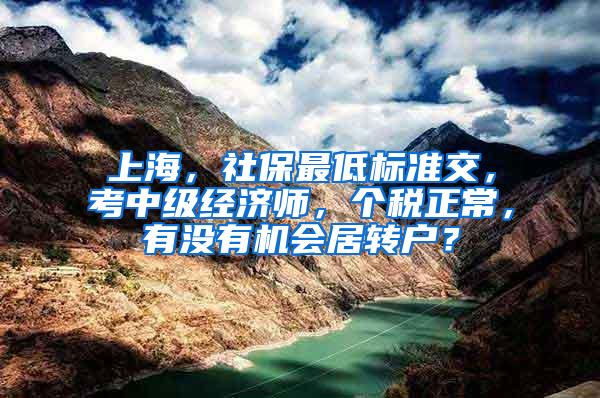 上海，社保最低标准交，考中级经济师，个税正常，有没有机会居转户？